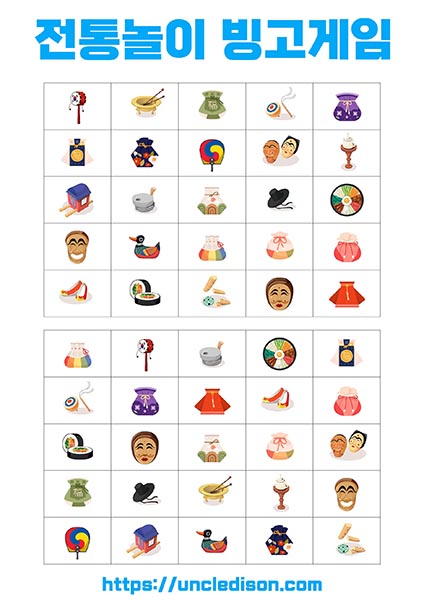 전통놀이 빙고게임

https://uncledison.com